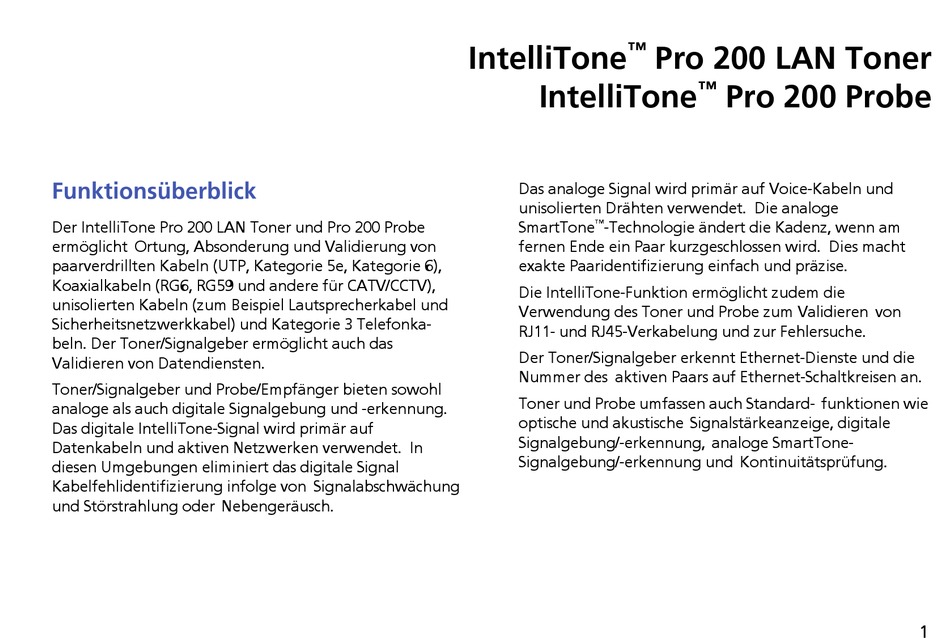 IntelliTone™ Pro 200 LAN Toner
IntelliTone™ Pro 200 Probe

Funktionsüberblick

Der IntelliTone Pro 200 LAN Toner und Pro 200 Probe ermöglicht Ortung, Absonderung und Validierung von paarverdrillten Kabeln (UTP, Kategorie 5e, Kategorie 6), Koaxialkabeln (RG6, RG59 und andere für CATV/CCTV), unisolierten Kabeln (zum Beispiel Lautsprecherkabel und Sicherheitsnetzwerkkabel) und Kategorie 3 Telefonkabeln. Der Toner/Signalgeber ermöglicht auch das Validieren von Datendiensten.

Toner/Signalgeber und Probe/Empfänger bieten sowohl analoge als auch digitale Signalgebung und -erkennung. Das digitale IntelliTone-Signal wird primär auf Datenkabeln und aktiven Netzwerken verwendet. In diesen Umgebungen eliminiert das digitale Signal Kabelfehlidentifizierung infolge von Signalabschwächung und Störstrahlung oder Nebengeräusch.

Das analoge Signal wird primär auf Voice-Kabeln und unisolierten Drähten verwendet. Die analoge SmartTone™-Technologie ändert die Kadenz, wenn am fernen Ende ein Paar kurzgeschlossen wird. Dies macht exakte Paaridentifizierung einfach und präzise.

Die IntelliTone-Funktion ermöglicht zudem die Verwendung des Toner und Probe zum Validieren von RJ11- und RJ45-Verkabelung und zur Fehlersuche.

Der Toner/Signalgeber erkennt Ethernet-Dienste und die Nummer des aktiven Paars auf Ethernet-Schaltkreisen an.

Toner und Probe umfassen auch Standard- funktionen wie optische und akustische Signalstärkeanzeige, digitale Signalgebung/-erkennung, analoge SmartTone-Signalgebung/-erkennung und Kontinuitätsprüfung.

1